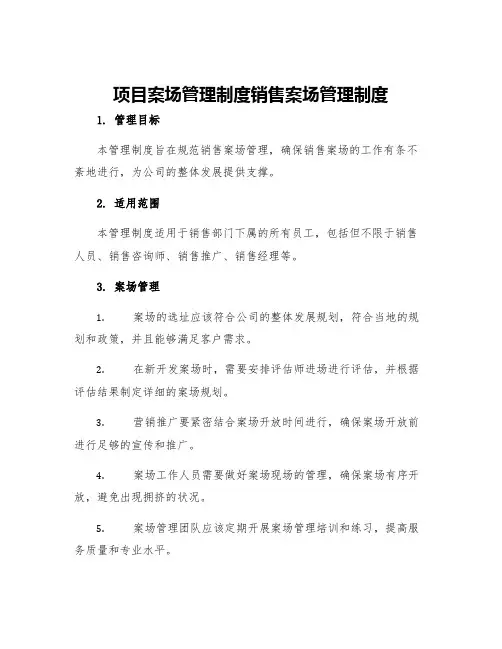 项目案场管理制度销售案场管理制度

1. 管理目标

本管理制度旨在规范销售案场管理，确保销售案场的工作有条不紊地进行，为公司的整体发展提供支撑。

2. 适用范围

本管理制度适用于销售部门下属的所有员工，包括但不限于销售人员、销售咨询师、销售推广、销售经理等。

3. 案场管理

1. 案场的选址应该符合公司的整体发展规划，符合当地的规划和政策，并且能够满足客户需求。

2. 在新开发案场时，需要安排评估师进场进行评估，并根据评估结果制定详细的案场规划。

3. 营销推广要紧密结合案场开放时间进行，确保案场开放前进行足够的宣传和推广。

4. 案场工作人员需要做好案场现场的管理，确保案场有序开放，避免出现拥挤的状况。

5. 案场管理团队应该定期开展案场管理培训和练习，提高服务质量和专业水平。